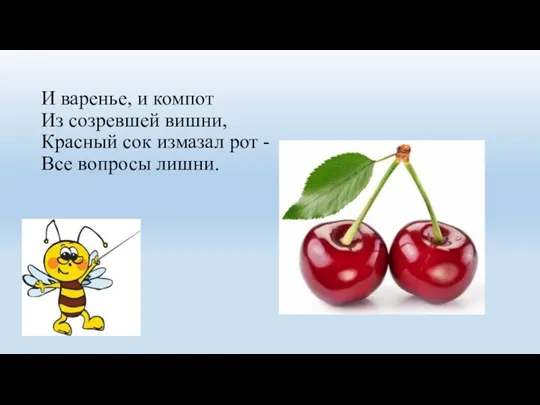 И варенье, и компот
Из созревшей вишни,
Красный сок измазал рот -
Все вопросы лишни.